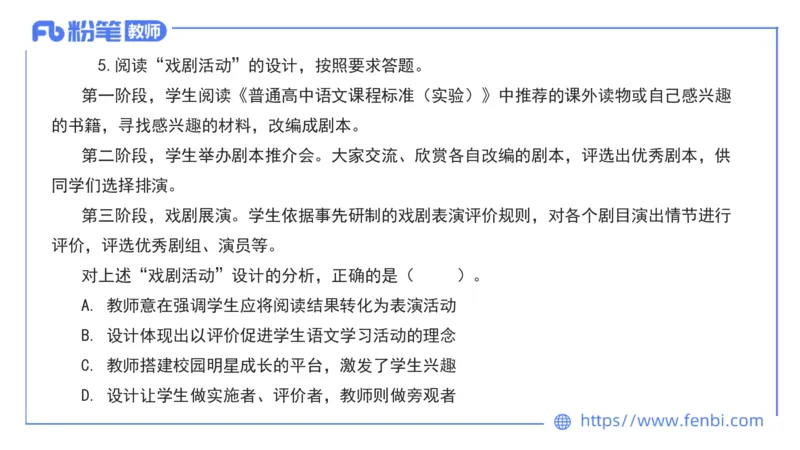 Fb 粉笔 教师

5. 阅读“戏剧活动”的设计，按照要求答题。

第一阶段，学生阅读《普通高中语文课程标准（实验）》中推荐的课外读物或自己感兴趣的书籍，寻找感兴趣的材料，改编成剧本。

第二阶段，学生举办剧本推介会。大家交流、欣赏各自改编的剧本，评选出优秀剧本，供同学们选择排演。

第三阶段，戏剧展演。学生依据事先研制的戏剧表演评价规则，对各个剧目演出情节进行评价，评选优秀剧组、演员等。

对上述“戏剧活动”设计的分析，正确的是（　　）。

A. 教师意在强调学生应将阅读结果转化为表演活动

B. 设计体现出以评价促进学生语文学习活动的理念

C. 教师搭建校园明星成长的平台，激发了学生兴趣

D. 设计让学生做实施者、评价者，教师则做旁观者

https://www.fenbi.com